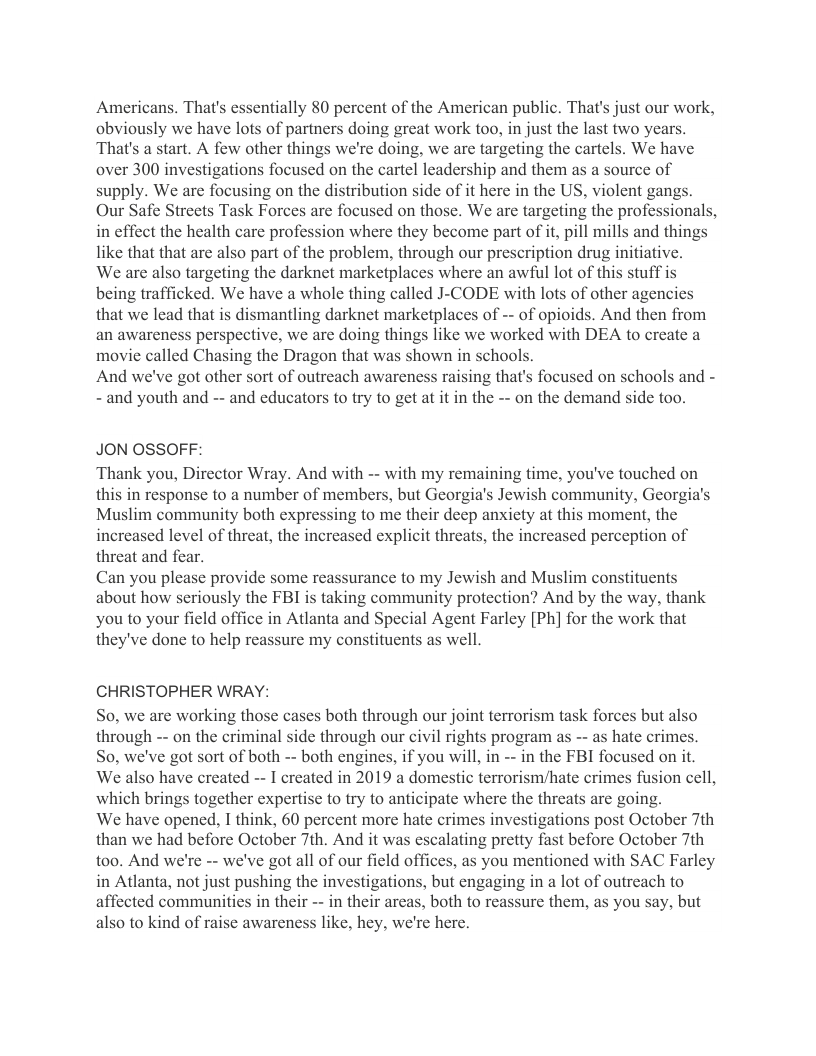 Americans. That's essentially 80 percent of the American public. That's just our work, obviously we have lots of partners doing great work too, in just the last two years. That's a start. A few other things we're doing, we are targeting the cartels. We have over 300 investigations focused on the cartel leadership and them as a source of supply. We are focusing on the distribution side of it here in the US, violent gangs. Our Safe Streets Task Forces are focused on those. We are targeting the professionals, in effect the health care profession where they become part of it, pill mills and things like that that are also part of the problem, through our prescription drug initiative. We are also targeting the darknet marketplaces where an awful lot of this stuff is being trafficked. We have a whole thing called J-CODE with lots of other agencies that we lead that is dismantling darknet marketplaces of -- of opioids. And then from an awareness perspective, we are doing things like we worked with DEA to create a movie called Chasing the Dragon that was shown in schools.
And we've got other sort of outreach awareness raising that's focused on schools and -- and youth and -- and educators to try to get at it in the -- on the demand side too.

JON OSSOFF:

Thank you, Director Wray. And with -- with my remaining time, you've touched on this in response to a number of members, but Georgia's Jewish community, Georgia's Muslim community both expressing to me their deep anxiety at this moment, the increased level of threat, the increased explicit threats, the increased perception of threat and fear.
Can you please provide some reassurance to my Jewish and Muslim constituents about how seriously the FBI is taking community protection? And by the way, thank you to your field office in Atlanta and Special Agent Farley [Ph] for the work that they've done to help reassure my constituents as well.

CHRISTOPHER WRAY:

So, we are working those cases both through our joint terrorism task forces but also through -- on the criminal side through our civil rights program as -- as hate crimes. So, we've got sort of both -- both engines, if you will, in -- in the FBI focused on it. We also have created -- I created in 2019 a domestic terrorism/hate crimes fusion cell, which brings together expertise to try to anticipate where the threats are going.
We have opened, I think, 60 percent more hate crimes investigations post October 7th than we had before October 7th. And it was escalating pretty fast before October 7th too. And we're -- we've got all of our field offices, as you mentioned with SAC Farley in Atlanta, not just pushing the investigations, but engaging in a lot of outreach to affected communities in their -- in their areas, both to reassure them, as you say, but also to kind of raise awareness like, hey, we're here.